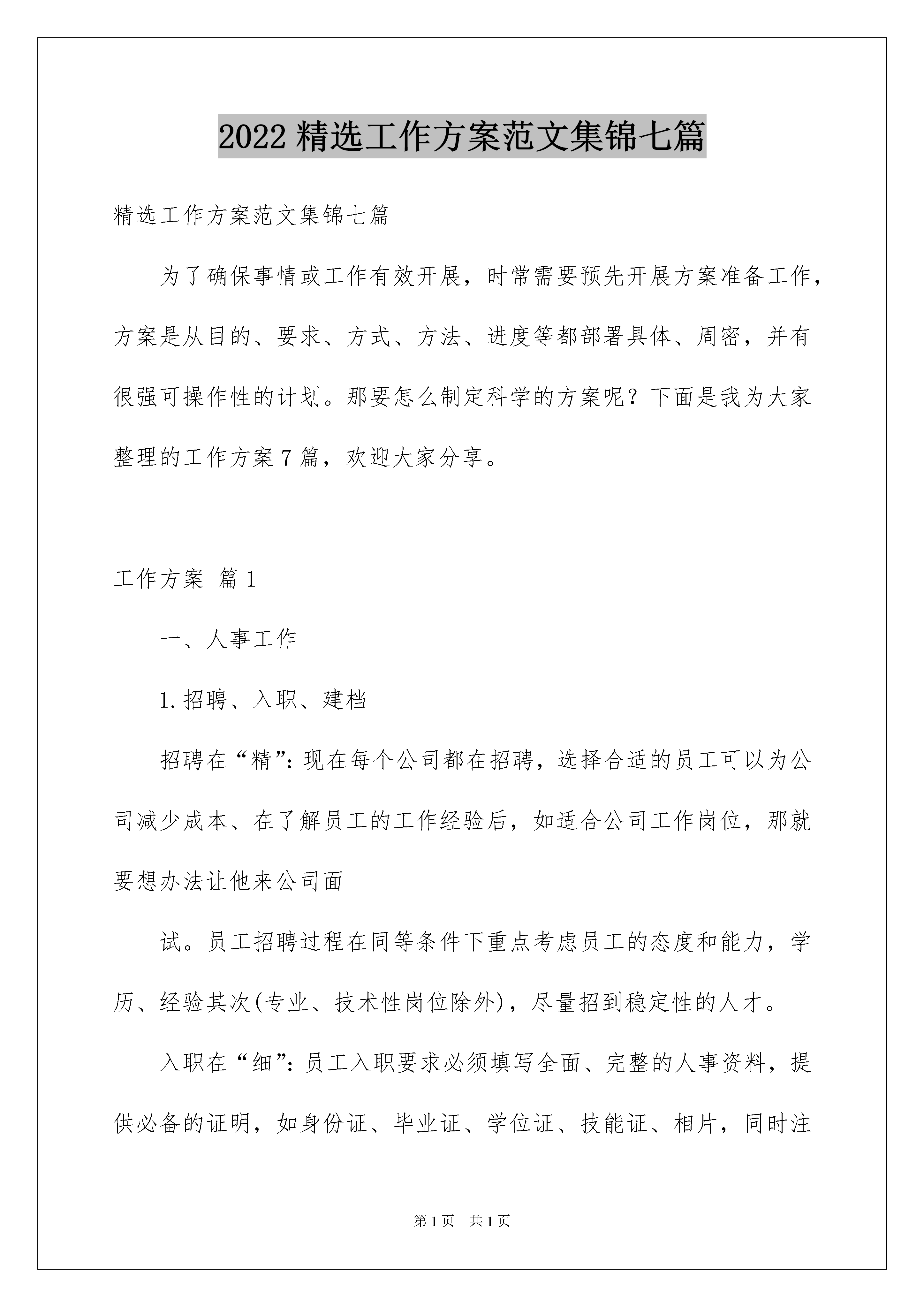 2022精选工作方案范文集锦七篇

精选工作方案范文集锦七篇

为了确保事情或工作有效开展，时常需要预先开展方案准备工作，方案是从目的、要求、方式、方法、进度等都部署具体、周密，并有很强可操作性的计划。那要怎么制定科学的方案呢？下面是我为大家整理的工作方案7篇，欢迎大家分享。

工作方案 篇1

一、人事工作

1.招聘、入职、建档

招聘在“精”：现在每个公司都在招聘，选择合适的员工可以为公司减少成本、在了解员工的工作经验后，如适合公司工作岗位，那就要想办法让他来公司面

试。员工招聘过程在同等条件下重点考虑员工的态度和能力，学历、经验其次(专业、技术性岗位除外)，尽量招到稳定性的人才。

入职在“细”：员工入职要求必须填写全面、完整的人事资料，提供必备的证明，如身份证、毕业证、学位证、技能证、相片，同时注

第1页 共1页